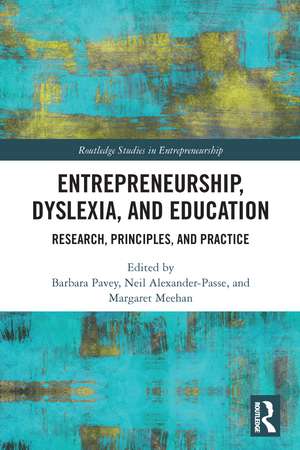 Routledge Studies in Entrepreneurship

ENTREPRENEURSHIP, DYSLEXIA, AND EDUCATION

RESEARCH, PRINCIPLES, AND PRACTICE

Edited by
Barbara Pavey, Neil Alexander-Passe, and Margaret Meehan

ROUTLEDGE